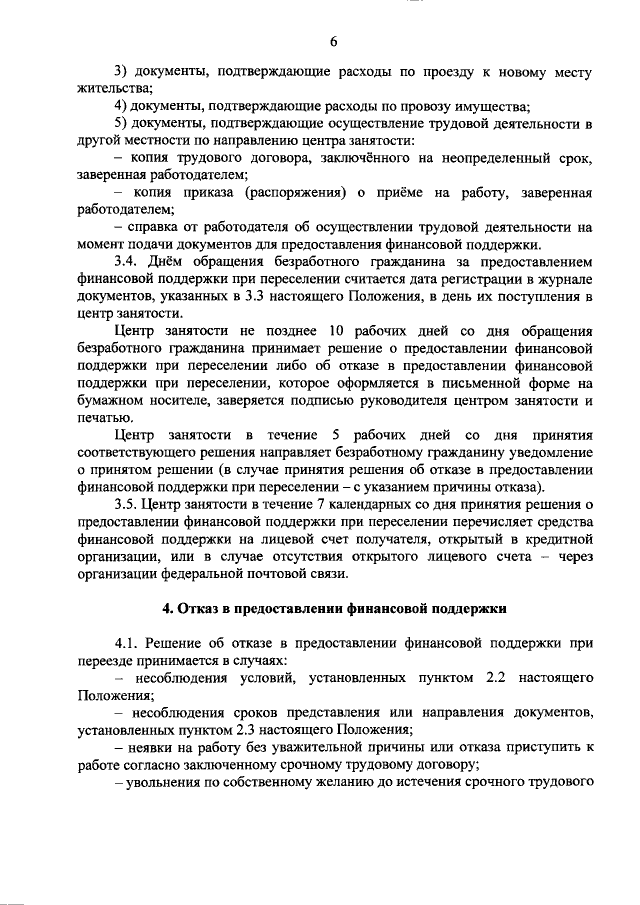 6

3) документы, подтверждающие расходы по проезду к новому месту жительства;

4) документы, подтверждающие расходы по провозу имущества;

5) документы, подтверждающие осуществление трудовой деятельности в другой местности по направлению центра занятости:

– копия трудового договора, заключённого на неопределенный срок, заверенная работодателем;

– копия приказа (распоряжения) о приёме на работу, заверенная работодателем;

– справка от работодателя об осуществлении трудовой деятельности на момент подачи документов для предоставления финансовой поддержки.

3.4. Днём обращения безработного гражданина за предоставлением финансовой поддержки при переселении считается дата регистрации в журнале документов, указанных в 3.3 настоящего Положения, в день их поступления в центр занятости.

Центр занятости не позднее 10 рабочих дней со дня обращения безработного гражданина принимает решение о предоставлении финансовой поддержки при переселении либо об отказе в предоставлении финансовой поддержки при переселении, которое оформляется в письменной форме на бумажном носителе, заверяется подписью руководителя центром занятости и печатью.

Центр занятости в течение 5 рабочих дней со дня принятия соответствующего решения направляет безработному гражданину уведомление о принятом решении (в случае принятия решения об отказе в предоставлении финансовой поддержки при переселении – с указанием причины отказа).

3.5. Центр занятости в течение 7 календарных со дня принятия решения о предоставлении финансовой поддержки при переселении перечисляет средства финансовой поддержки на лицевой счет получателя, открытый в кредитной организации, или в случае отсутствия открытого лицевого счета – через организации федеральной почтовой связи.

4. Отказ в предоставлении финансовой поддержки

4.1. Решение об отказе в предоставлении финансовой поддержки при переезде принимается в случаях:

– несоблюдения условий, установленных пунктом 2.2 настоящего Положения;

– несоблюдения сроков представления или направления документов, установленных пунктом 2.3 настоящего Положения;

– неявки на работу без уважительной причины или отказа приступить к работе согласно заключенному срочному трудовому договору;

– увольнения по собственному желанию до истечения срочного трудового